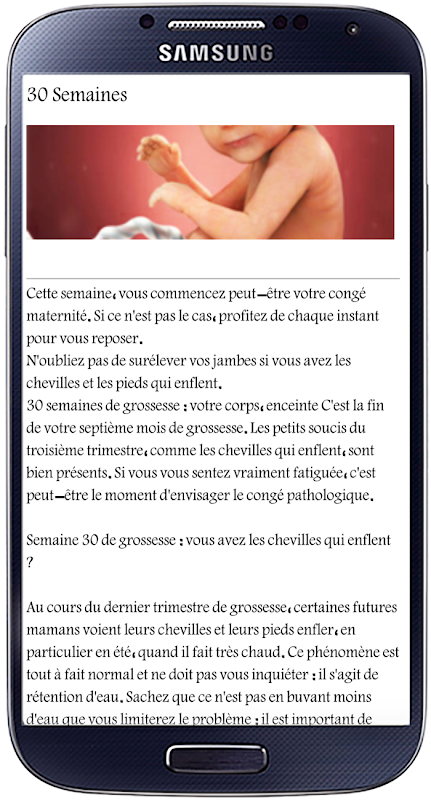 SAMSUNG

30 Semaines

Cette semaine, vous commencez peut-être votre congé maternité. Si ce n'est pas le cas, profitez de chaque instant pour vous reposer.
N'oubliez pas de surélever vos jambes si vous avez les chevilles et les pieds qui enflent.
30 semaines de grossesse : votre corps, enceinte C'est la fin de votre septième mois de grossesse. Les petits soucis du troisième trimestre, comme les chevilles qui enflent, sont bien présents. Si vous vous sentez vraiment fatiguée, c'est peut-être le moment d'envisager le congé pathologique.

Semaine 30 de grossesse : vous avez les chevilles qui enflent ?

Au cours du dernier trimestre de grossesse, certaines futures mamans voient leurs chevilles et leurs pieds enfler, en particulier en été, quand il fait très chaud. Ce phénomène est tout à fait normal et ne doit pas vous inquiéter : il s'agit de rétention d'eau. Sachez que ce n'est pas en buvant moins d'eau que vous limiterez le problème : il est important de